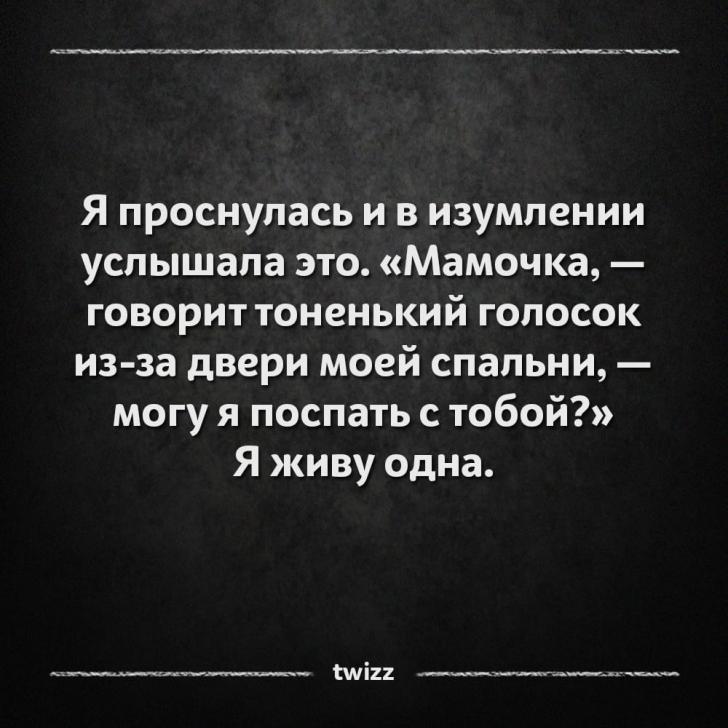 Я проснулась и в изумлении услышала это. «Мамочка, — говорит тоненький голосок из-за двери моей спальни, — могу я поспать с тобой?»
Я живу одна.

twizz